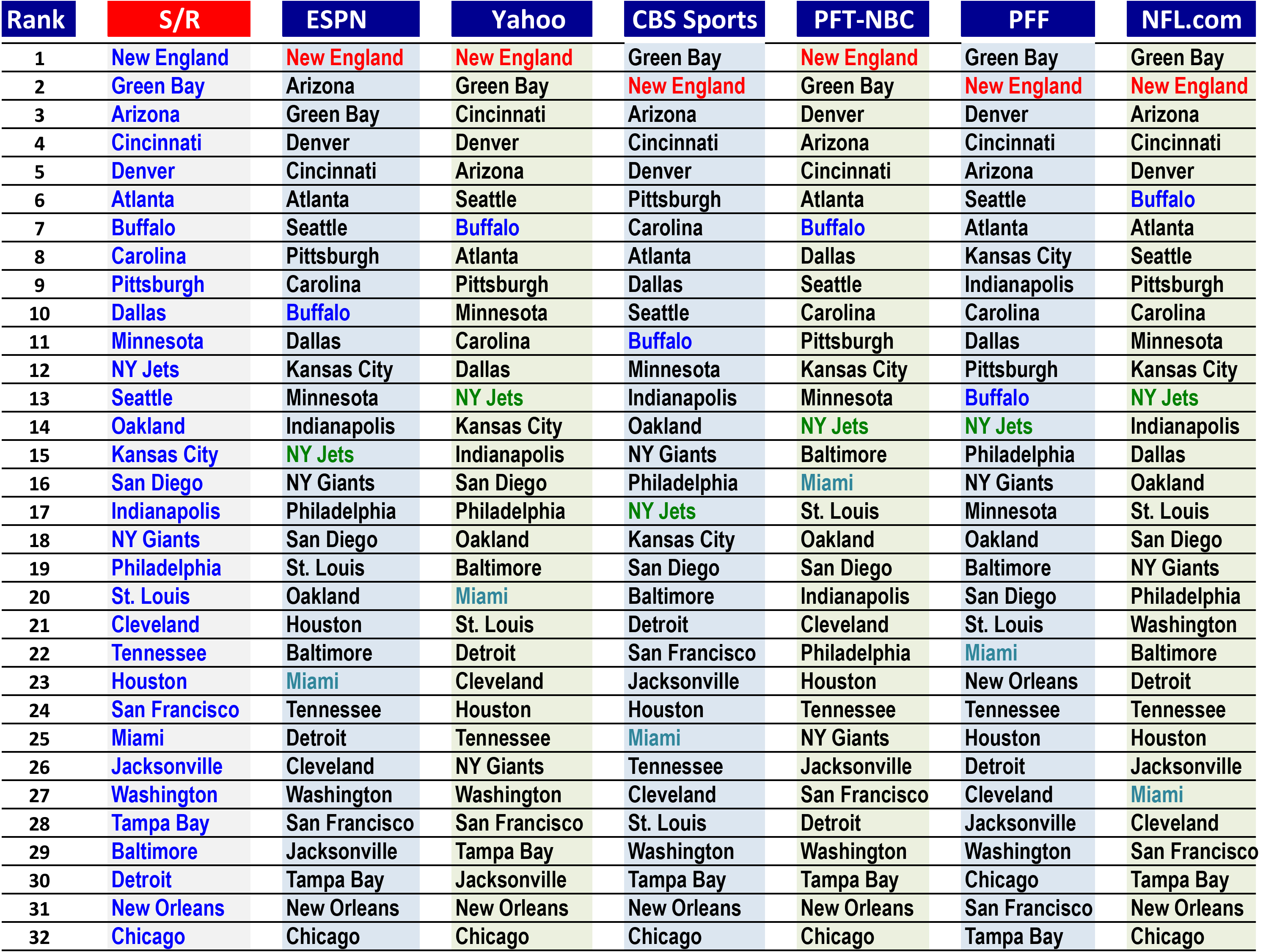 | Rank | S/R | ESPN | Yahoo | CBS Sports | PFT-NBC | PFF | NFL.com |
|---|---|---|---|---|---|---|---|
| 1 | New England | New England | New England | Green Bay | New England | Green Bay | Green Bay |
| 2 | Green Bay | Arizona | Green Bay | New England | Green Bay | New England | New England |
| 3 | Arizona | Green Bay | Cincinnati | Arizona | Denver | Denver | Arizona |
| 4 | Cincinnati | Denver | Denver | Cincinnati | Arizona | Cincinnati | Cincinnati |
| 5 | Denver | Cincinnati | Arizona | Denver | Cincinnati | Arizona | Denver |
| 6 | Atlanta | Atlanta | Seattle | Pittsburgh | Atlanta | Seattle | Buffalo |
| 7 | Buffalo | Seattle | Buffalo | Carolina | Buffalo | Atlanta | Atlanta |
| 8 | Carolina | Pittsburgh | Atlanta | Atlanta | Dallas | Kansas City | Seattle |
| 9 | Pittsburgh | Carolina | Pittsburgh | Dallas | Seattle | Indianapolis | Pittsburgh |
| 10 | Dallas | Buffalo | Minnesota | Seattle | Carolina | Carolina | Carolina |
| 11 | Minnesota | Dallas | Carolina | Buffalo | Pittsburgh | Dallas | Minnesota |
| 12 | NY Jets | Kansas City | Dallas | Minnesota | Kansas City | Pittsburgh | Kansas City |
| 13 | Seattle | Minnesota | NY Jets | Indianapolis | Minnesota | Buffalo | NY Jets |
| 14 | Oakland | Indianapolis | Kansas City | Oakland | NY Jets | NY Jets | Indianapolis |
| 15 | Kansas City | NY Jets | Indianapolis | NY Giants | Baltimore | Philadelphia | Dallas |
| 16 | San Diego | NY Giants | San Diego | Philadelphia | Miami | NY Giants | Oakland |
| 17 | Indianapolis | Philadelphia | Philadelphia | NY Jets | St. Louis | Minnesota | St. Louis |
| 18 | NY Giants | San Diego | Oakland | Kansas City | Oakland | Oakland | San Diego |
| 19 | Philadelphia | St. Louis | Baltimore | San Diego | San Diego | Baltimore | NY Giants |
| 20 | St. Louis | Oakland | Miami | Baltimore | Indianapolis | San Diego | Philadelphia |
| 21 | Cleveland | Houston | St. Louis | Detroit | Cleveland | St. Louis | Washington |
| 22 | Tennessee | Baltimore | Detroit | San Francisco | Philadelphia | Miami | Baltimore |
| 23 | Houston | Miami | Cleveland | Jacksonville | Houston | New Orleans | Detroit |
| 24 | San Francisco | Tennessee | Houston | Houston | Tennessee | Tennessee | Tennessee |
| 25 | Miami | Detroit | Tennessee | Miami | NY Giants | Houston | Houston |
| 26 | Jacksonville | Cleveland | NY Giants | Tennessee | Jacksonville | Detroit | Jacksonville |
| 27 | Washington | Washington | Washington | Cleveland | San Francisco | Cleveland | Miami |
| 28 | Tampa Bay | San Francisco | San Francisco | St. Louis | Detroit | Jacksonville | Cleveland |
| 29 | Baltimore | Jacksonville | Tampa Bay | Washington | Washington | Washington | San Francisco |
| 30 | Detroit | Tampa Bay | Jacksonville | Tampa Bay | Tampa Bay | Chicago | Tampa Bay |
| 31 | New Orleans | New Orleans | New Orleans | New Orleans | New Orleans | San Francisco | New Orleans |
| 32 | Chicago | Chicago | Chicago | Chicago | Chicago | Tampa Bay | Chicago |